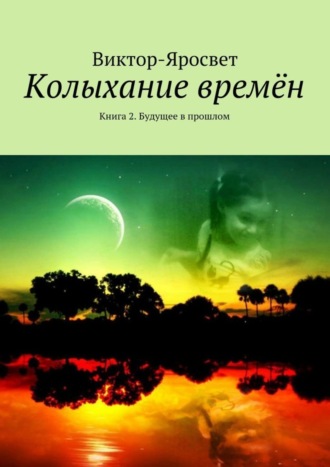 Виктор-Яросвет

Колыхание времён

Книга 2. Будущее в прошлом